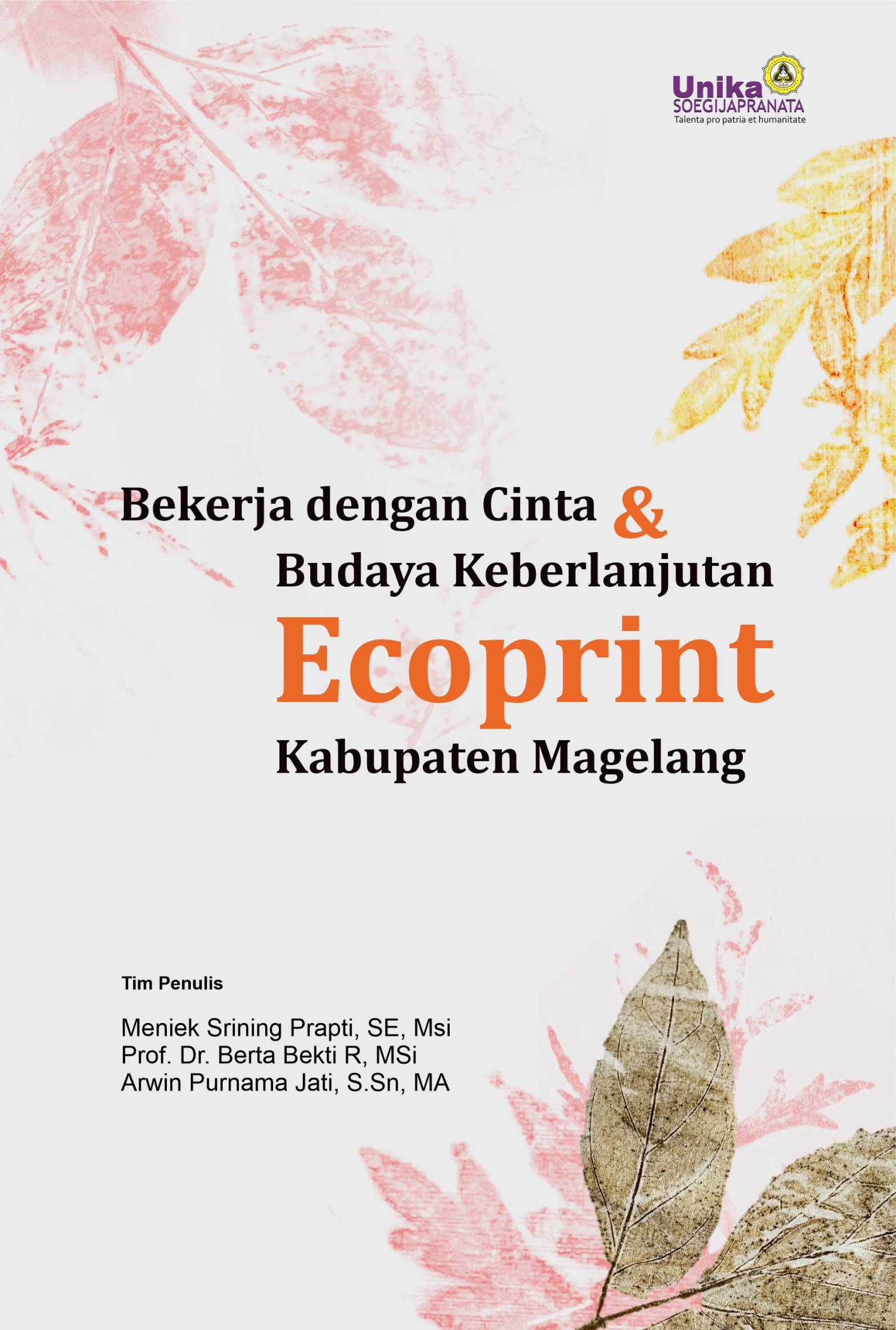 Unika
SOEGIJAPRANATA
Talenta pro patria et humanitate

Bekerja dengan Cinta &
Budaya Keberlanjutan
Ecoprint
Kabupaten Magelang

Tim Penulis

Meniek Srining Prapti, SE, Msi
Prof. Dr. Berta Bekti R, MSi
Arwin Purnama Jati, S.Sn, MA